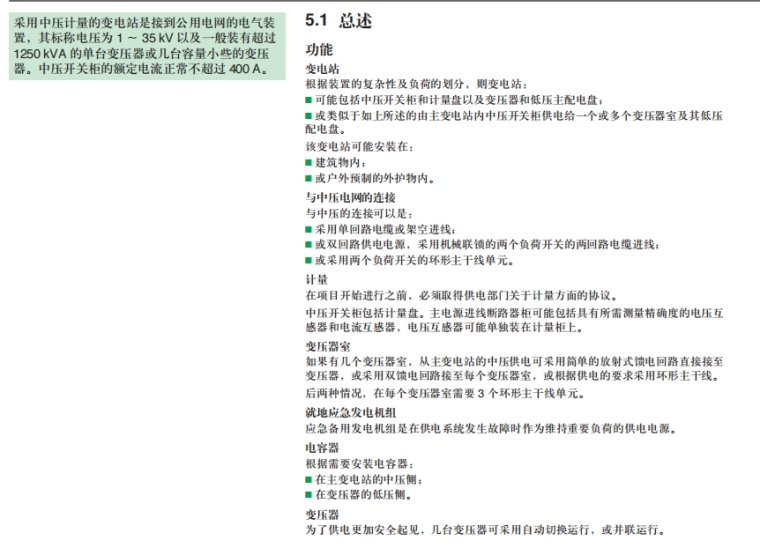 采用中压计量的变电站是接到公用电网的电气装置，其标称电压为 1 ~ 35 kV 以及一般装有超过 1250 kVA 的单台变压器或几台容量小些的变压器。中压开关柜的额定电流正常不超过 400 A。

5.1 总述

功能

变电站

根据装置的复杂性及负荷的划分，则变电站：

■ 可能包括中压开关柜和计量盘以及变压器和低压主配电盘；

■ 或类似于如上所述的由主变电站内中压开关柜供电给一个或多个变压器室及其低压配电盘。

该变电站可能安装在：

■ 建筑物内；

■ 或户外预制的外护物内。

与中压电网的连接

与中压的连接可以是：

■ 采用单回路电缆或架空进线；

■ 或双回路供电电源，采用机械联锁的两个负荷开关的两回路电缆进线；

■ 或采用两个负荷开关的环形主干线单元。

计量

在项目开始进行之前，必须取得供电部门关于计量方面的协议。

中压开关柜包括计量盘。主电源进线断路器柜可能包括具有所需测量精确度的电压互感器和电流互感器，电压互感器可能单独装在计量柜上。

变压器室

如果有几个变压器室，从主变电站的中压供电可采用简单的放射式馈电回路直接接至变压器，或采用双馈电回路接至每个变压器室，或根据供电的要求采用环形主干线。

后两种情况，在每个变压器室需要 3 个环形主干线单元。

就地应急发电机组

应急备用发电机组是在供电系统发生故障时作为维持重要负荷的供电电源。

电容器

根据需要安装电容器：

■ 在主变电站的中压侧；

■ 在变压器的低压侧。

变压器

为了供电更加安全起见，几台变压器可采用自动切换运行，或并联运行。